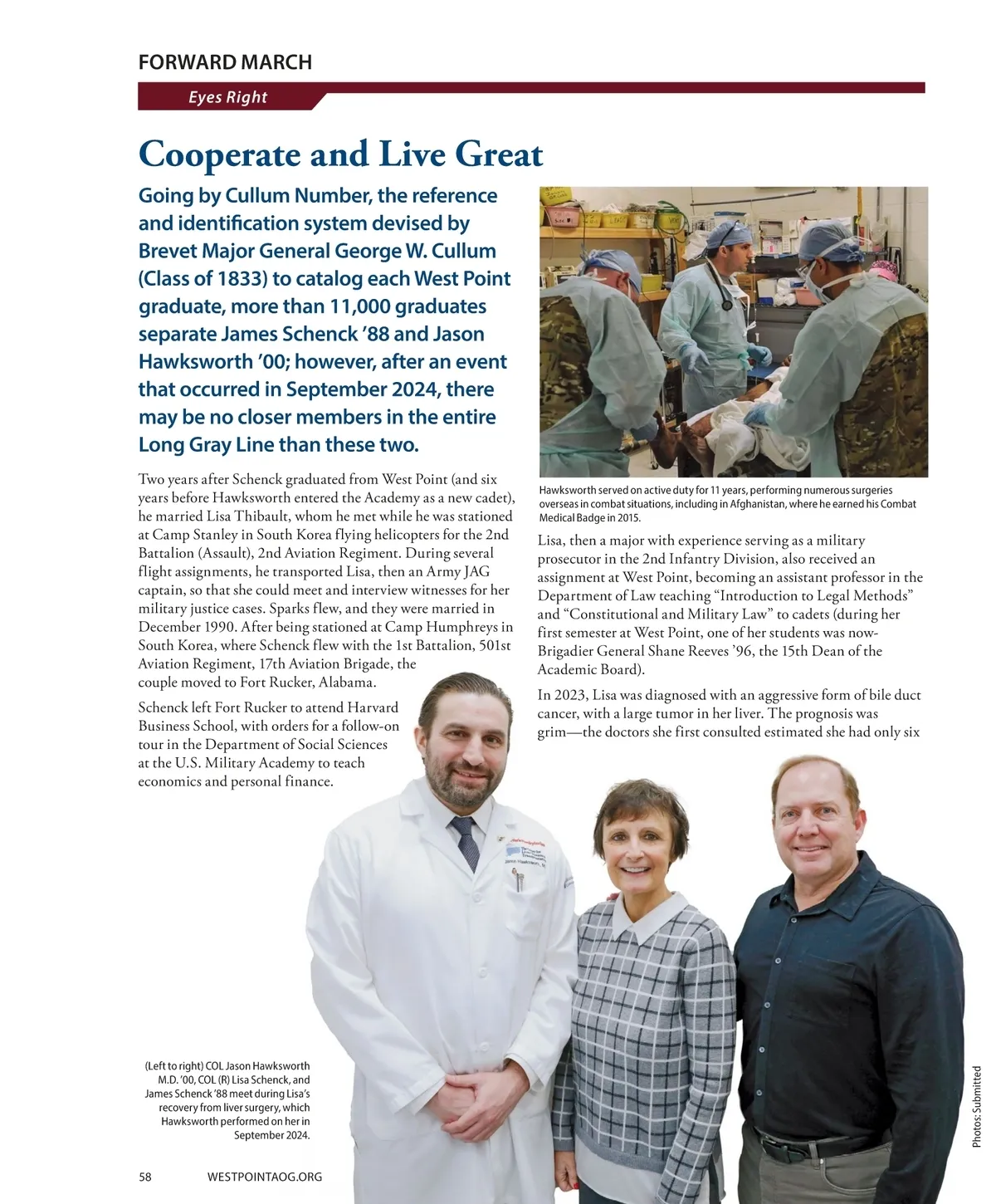 FORWARD MARCH

Eyes Right

Cooperate and Live Great

Going by Cullum Number, the reference and identification system devised by Brevet Major General George W. Cullum (Class of 1833) to catalog each West Point graduate, more than 11,000 graduates separate James Schenck '88 and Jason Hawksworth '00; however, after an event that occurred in September 2024, there may be no closer members in the entire Long Gray Line than these two.

Two years after Schenck graduated from West Point (and six years before Hawksworth entered the Academy as a new cadet), he married Lisa Thibault, whom he met while he was stationed at Camp Stanley in South Korea flying helicopters for the 2nd Battalion (Assault), 2nd Aviation Regiment. During several flight assignments, he transported Lisa, then an Army JAG captain, so that she could meet and interview witnesses for her military justice cases. Sparks flew, and they were married in December 1990. After being stationed at Camp Humphreys in South Korea, where Schenck flew with the 1st Battalion, 501st Aviation Regiment, 17th Aviation Brigade, the couple moved to Fort Rucker, Alabama.

Schenck left Fort Rucker to attend Harvard Business School, with orders for a follow-on tour in the Department of Social Sciences at the U.S. Military Academy to teach economics and personal finance.

Hawksworth served on active duty for 11 years, performing numerous surgeries overseas in combat situations, including in Afghanistan, where he earned his Combat Medical Badge in 2015.

Lisa, then a major with experience serving as a military prosecutor in the 2nd Infantry Division, also received an assignment at West Point, becoming an assistant professor in the Department of Law teaching "Introduction to Legal Methods" and "Constitutional and Military Law" to cadets (during her first semester at West Point, one of her students was now-Brigadier General Shane Reeves '96, the 15th Dean of the Academic Board).

In 2023, Lisa was diagnosed with an aggressive form of bile duct cancer, with a large tumor in her liver. The prognosis was grim—the doctors she first consulted estimated she had only six

(Left to right) COL Jason Hawksworth M.D. '00, COL (R) Lisa Schenck, and James Schenck '88 meet during Lisa's recovery from liver surgery, which Hawksworth performed on her in September 2024.

Photos: Submitted

58 WESTPOINTAOG.ORG